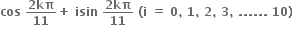 $\cos \frac{2k\pi}{11} + i\sin \frac{2k\pi}{11}$ (i = 0, 1, 2, 3, ...... 10)